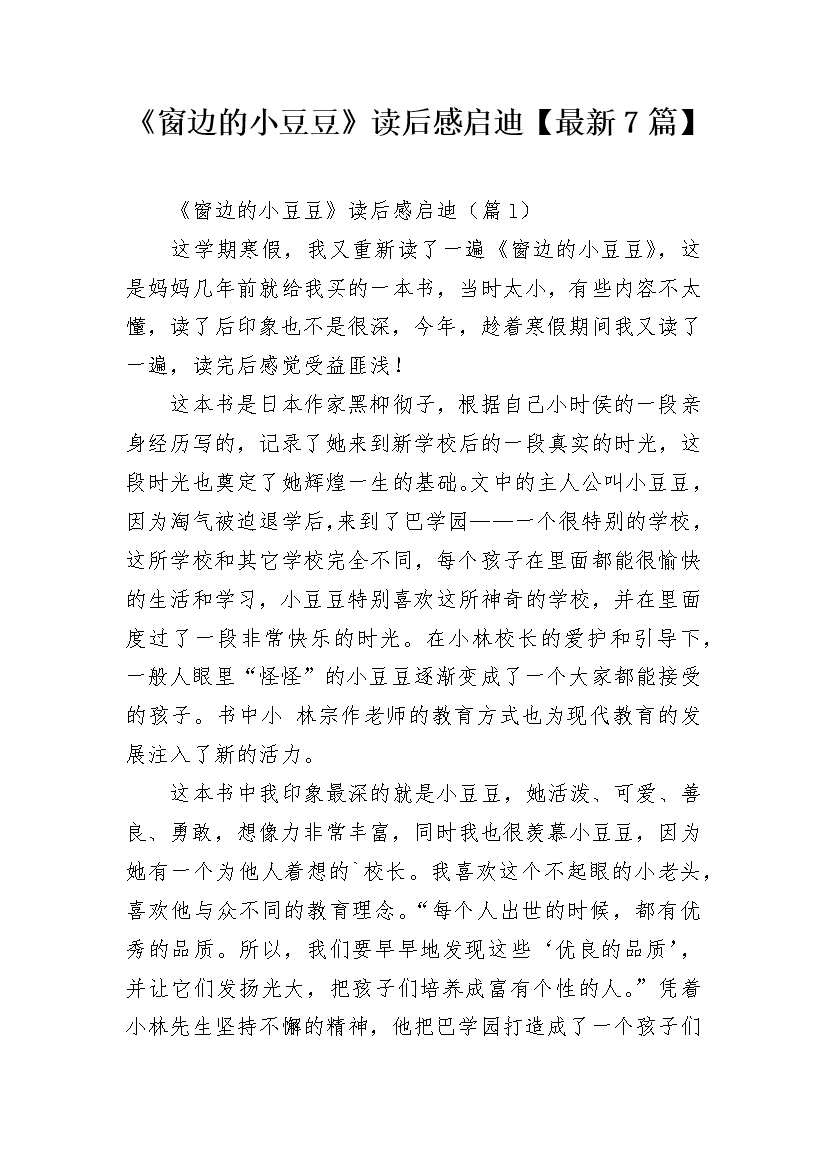 《窗边的小豆豆》读后感启迪【最新7篇】

《窗边的小豆豆》读后感启迪（篇1）

这学期寒假，我又重新读了一遍《窗边的小豆豆》，这是妈妈几年前就给我买的一本书，当时太小，有些内容不太懂，读了后印象也不是很深，今年，趁着寒假期间我又读了一遍，读完后感觉受益匪浅！

这本书是日本作家黑柳彻子，根据自己小时侯的一段亲身经历写的，记录了她来到新学校后的一段真实的时光，这段时光也奠定了她辉煌一生的基础。文中的主人公叫小豆豆，因为淘气被迫退学后，来到了巴学园——一个很特别的学校，这所学校和其它学校完全不同，每个孩子在里面都能很愉快的生活和学习，小豆豆特别喜欢这所神奇的学校，并在里面度过了一段非常快乐的时光。在小林校长的爱护和引导下，一般人眼里“怪怪”的小豆豆逐渐变成了一个大家都能接受的孩子。书中小 林宗作老师的教育方式也为现代教育的发展注入了新的活力。

这本书中我印象最深的就是小豆豆，她活泼、可爱、善良、勇敢，想像力非常丰富，同时我也很羡慕小豆豆，因为她有一个为他人着想的`校长。我喜欢这个不起眼的小老头，喜欢他与众不同的教育理念。“每个人出世的时候，都有优秀的品质。所以，我们要早早地发现这些‘优良的品质’，并让它们发扬光大，把孩子们培养成富有个性的人。”凭着小林先生坚持不懈的精神，他把巴学园打造成了一个孩子们